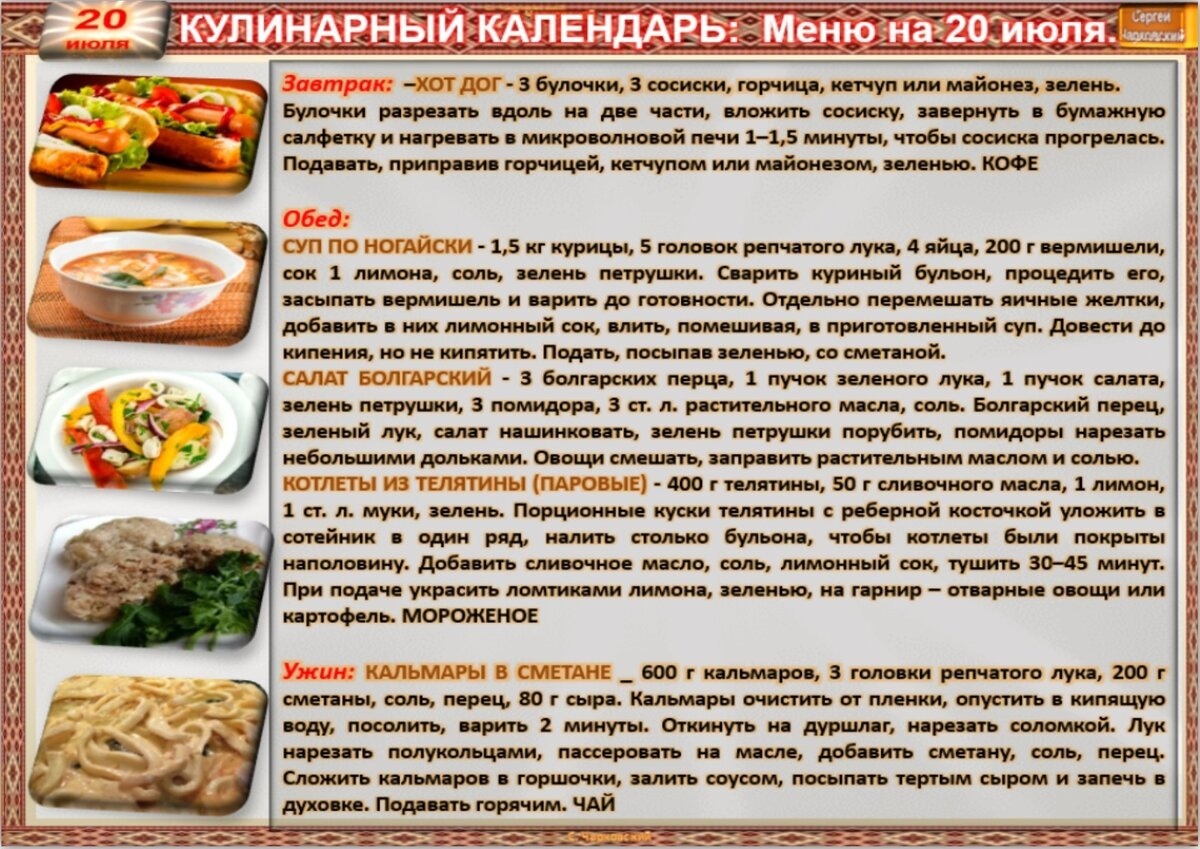 20 июля

КУЛИНАРНЫЙ КАЛЕНДАРЬ: Меню на 20 июля.

Сергей Чарковский

Завтрак: –ХОТ ДОГ - 3 булочки, 3 сосиски, горчица, кетчуп или майонез, зелень. Булочки разрезать вдоль на две части, вложить сосиску, завернуть в бумажную салфетку и нагревать в микроволновой печи 1–1,5 минуты, чтобы сосиска прогрелась. Подавать, приправив горчицей, кетчупом или майонезом, зеленью. КОФЕ

Обед:
СУП ПО НОГАЙСКИ - 1,5 кг курицы, 5 головок репчатого лука, 4 яйца, 200 г вермишели, сок 1 лимона, соль, зелень петрушки. Сварить куриный бульон, процедить его, засыпать вермишель и варить до готовности. Отдельно перемешать яичные желтки, добавить в них лимонный сок, влить, помешивая, в приготовленный суп. Довести до кипения, но не кипятить. Подать, посыпав зеленью, со сметаной.
САЛАТ БОЛГАРСКИЙ - 3 болгарских перца, 1 пучок зеленого лука, 1 пучок салата, зелень петрушки, 3 помидора, 3 ст. л. растительного масла, соль. Болгарский перец, зеленый лук, салат нашинковать, зелень петрушки порубить, помидоры нарезать небольшими дольками. Овощи смешать, заправить растительным маслом и солью.
КОТЛЕТЫ ИЗ ТЕЛЯТИНЫ (ПАРОВЫЕ) - 400 г телятины, 50 г сливочного масла, 1 лимон, 1 ст. л. муки, зелень. Порционные куски телятины с реберной косточкой уложить в сотейник в один ряд, налить столько бульона, чтобы котлеты были покрыты наполовину. Добавить сливочное масло, соль, лимонный сок, тушить 30–45 минут. При подаче украсить ломтиками лимона, зеленью, на гарнир – отварные овощи или картофель. МОРОЖЕНОЕ

Ужин: КАЛЬМАРЫ В СМЕТАНЕ _ 600 г кальмаров, 3 головки репчатого лука, 200 г сметаны, соль, перец, 80 г сыра. Кальмары очистить от пленки, опустить в кипящую воду, посолить, варить 2 минуты. Откинуть на дуршлаг, нарезать соломкой. Лук нарезать полукольцами, пассеровать на масле, добавить сметану, соль, перец. Сложить кальмаров в горшочки, залить соусом, посыпать тертым сыром и запечь в духовке. Подавать горячим. ЧАЙ

С. Чарковский